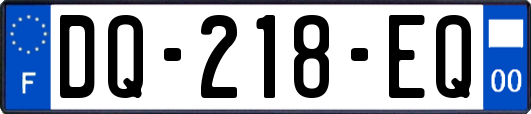 F
DQ-218-EQ
00